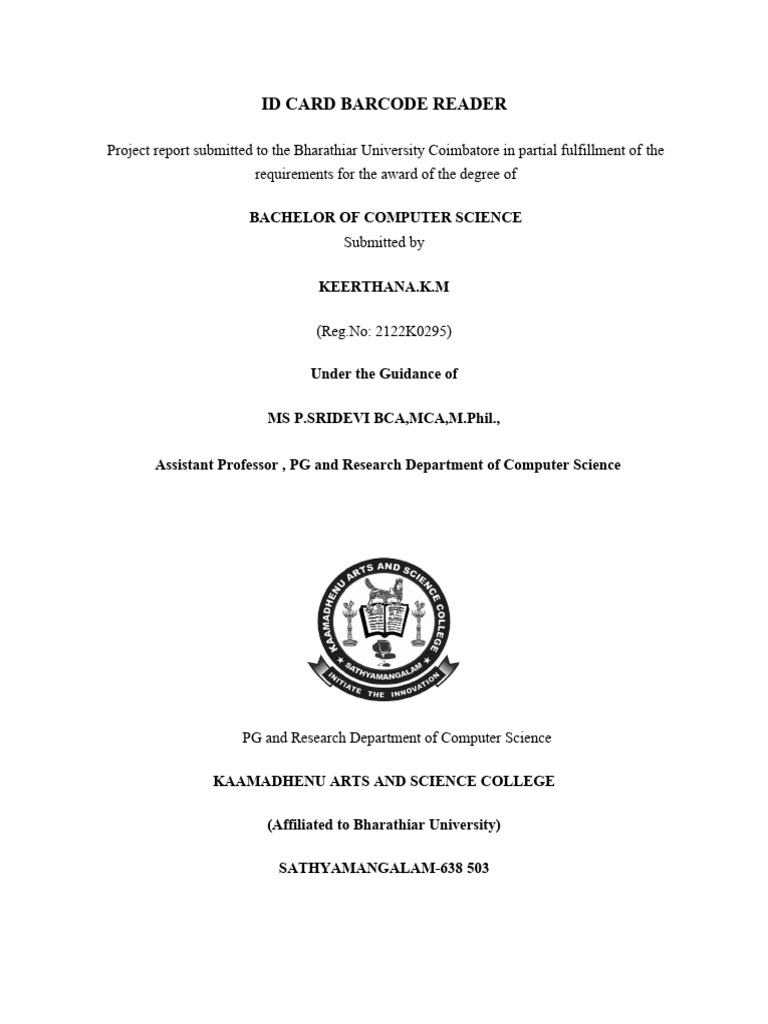 ID CARD BARCODE READER

Project report submitted to the Bharathiar University Coimbatore in partial fulfillment of the requirements for the award of the degree of

BACHELOR OF COMPUTER SCIENCE
Submitted by

KEERTHANA.K.M

(Reg.No: 2122K0295)

Under the Guidance of

MS P.SRIDEVI BCA,MCA,M.Phil.,

Assistant Professor , PG and Research Department of Computer Science

KAAMADHENU ARTS AND SCIENCE COLLEGE
SATHYAMANGALAM
INITIATE THE INNOVATION

PG and Research Department of Computer Science

KAAMADHENU ARTS AND SCIENCE COLLEGE

(Affiliated to Bharathiar University)

SATHYAMANGALAM-638 503